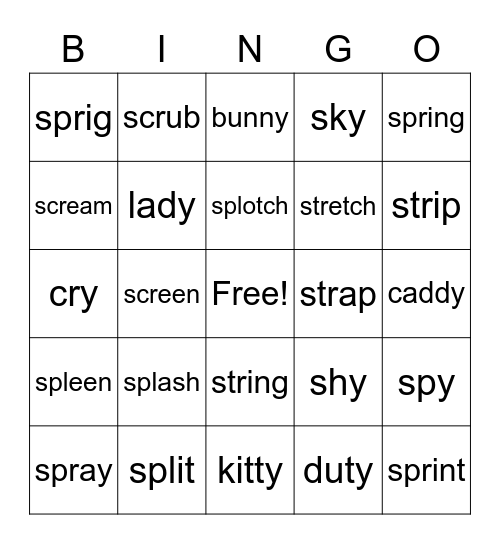 | B | I | N | G | O |
|---|---|---|---|---|
| sprig | scrub | bunny | sky | spring |
| scream | lady | splotch | stretch | strip |
| cry | screen | Free! | strap | caddy |
| spleen | splash | string | shy | spy |
| spray | split | kitty | duty | sprint |